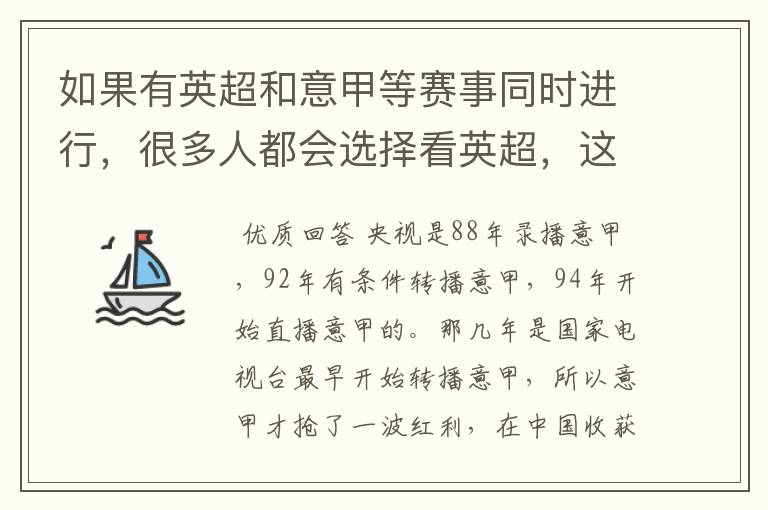 如果有英超和意甲等赛事同时进行，很多人都会选择看英超，这

优质回答 央视是88年录播意甲，92年有条件转播意甲，94年开始直播意甲的。那几年是国家电视台最早开始转播意甲，所以意甲才抢了一波红利，在中国收获